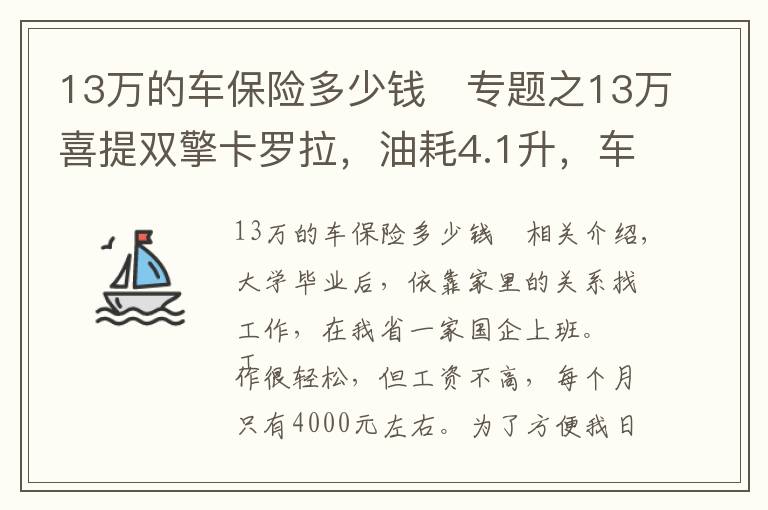 13万的车保险多少钱　专题之13万喜提双擎卡罗拉，油耗4.1升，车

13万的车保险多少钱　相关介绍，大学毕业后，依靠家里的关系找工作，在我省一家国企上班。工作很轻松，但工资不高，每个月只有4000元左右。为了方便我日